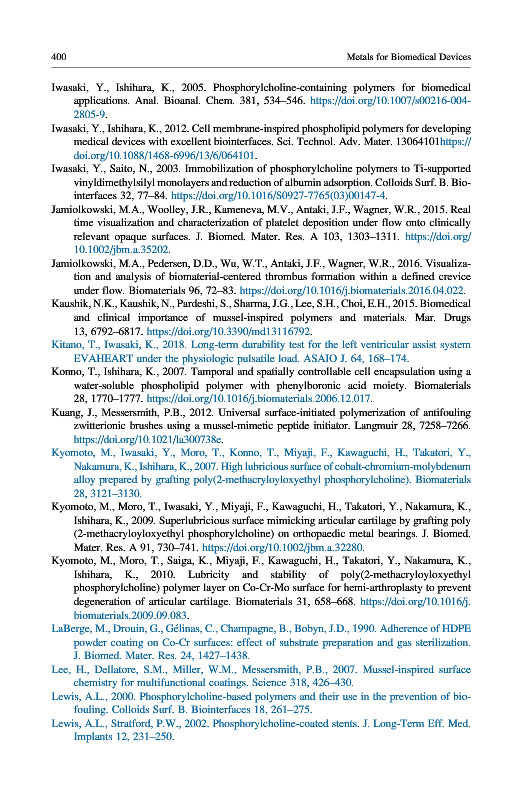 400 Metals for Biomedical Devices

Iwasaki, Y., Ishihara, K., 2005. Phosphorylcholine-containing polymers for biomedical applications. Anal. Bioanal. Chem. 381, 534–546. https://doi.org/10.1007/s00216-004-2805-9.

Iwasaki, Y., Ishihara, K., 2012. Cell membrane-inspired phospholipid polymers for developing medical devices with excellent biointerfaces. Sci. Technol. Adv. Mater. 13064101https://doi.org/10.1088/1468-6996/13/6/064101.

Iwasaki, Y., Saito, N., 2003. Immobilization of phosphorylcholine polymers to Ti-supported vinyldimethylsilyl monolayers and reduction of albumin adsorption. Colloids Surf. B. Biointerfaces 32, 77–84. https://doi.org/10.1016/S0927-7765(03)00147-4.

Jamiolkowski, M.A., Woolley, J.R., Kameneva, M.V., Antaki, J.F., Wagner, W.R., 2015. Real time visualization and characterization of platelet deposition under flow onto clinically relevant opaque surfaces. J. Biomed. Mater. Res. A 103, 1303–1311. https://doi.org/10.1002/jbm.a.35202.

Jamiolkowski, M.A., Pedersen, D.D., Wu, W.T., Antaki, J.F., Wagner, W.R., 2016. Visualization and analysis of biomaterial-centered thrombus formation within a defined crevice under flow. Biomaterials 96, 72–83. https://doi.org/10.1016/j.biomaterials.2016.04.022.

Kaushik, N.K., Kaushik, N., Pardeshi, S., Sharma, J.G., Lee, S.H., Choi, E.H., 2015. Biomedical and clinical importance of mussel-inspired polymers and materials. Mar. Drugs 13, 6792–6817. https://doi.org/10.3390/md13116792.

Kitano, T., Iwasaki, K., 2018. Long-term durability test for the left ventricular assist system EVAHEART under the physiologic pulsatile load. ASAIO J. 64, 168–174.

Konno, T., Ishihara, K., 2007. Temporal and spatially controllable cell encapsulation using a water-soluble phospholipid polymer with phenylboronic acid moiety. Biomaterials 28, 1770–1777. https://doi.org/10.1016/j.biomaterials.2006.12.017.

Kuang, J., Messersmith, P.B., 2012. Universal surface-initiated polymerization of antifouling zwitterionic brushes using a mussel-mimetic peptide initiator. Langmuir 28, 7258–7266. https://doi.org/10.1021/la300738e.

Kyomoto, M., Iwasaki, Y., Moro, T., Konno, T., Miyaji, F., Kawaguchi, H., Takatori, Y., Nakamura, K., Ishihara, K., 2007. High lubricious surface of cobalt-chromium-molybdenum alloy prepared by grafting poly(2-methacryloyloxyethyl phosphorylcholine). Biomaterials 28, 3121–3130.

Kyomoto, M., Moro, T., Iwasaki, Y., Miyaji, F., Kawaguchi, H., Takatori, Y., Nakamura, K., Ishihara, K., 2009. Superlubricious surface mimicking articular cartilage by grafting poly (2-methacryloyloxyethyl phosphorylcholine) on orthopaedic metal bearings. J. Biomed. Mater. Res. A 91, 730–741. https://doi.org/10.1002/jbm.a.32280.

Kyomoto, M., Moro, T., Saiga, K., Miyaji, F., Kawaguchi, H., Takatori, Y., Nakamura, K., Ishihara, K., 2010. Lubricity and stability of poly(2-methacryloyloxyethyl phosphorylcholine) polymer layer on Co-Cr-Mo surface for hemi-arthroplasty to prevent degeneration of articular cartilage. Biomaterials 31, 658–668. https://doi.org/10.1016/j.biomaterials.2009.09.083.

LaBerge, M., Drouin, G., Gélinas, C., Champagne, B., Bobyn, J.D., 1990. Adherence of HDPE powder coating on Co-Cr surfaces: effect of substrate preparation and gas sterilization. J. Biomed. Mater. Res. 24, 1427–1438.

Lee, H., Dellatore, S.M., Miller, W.M., Messersmith, P.B., 2007. Mussel-inspired surface chemistry for multifunctional coatings. Science 318, 426–430.

Lewis, A.L., 2000. Phosphorylcholine-based polymers and their use in the prevention of biofouling. Colloids Surf. B. Biointerfaces 18, 261–275.

Lewis, A.L., Stratford, P.W., 2002. Phosphorylcholine-coated stents. J. Long-Term Eff. Med. Implants 12, 231–250.